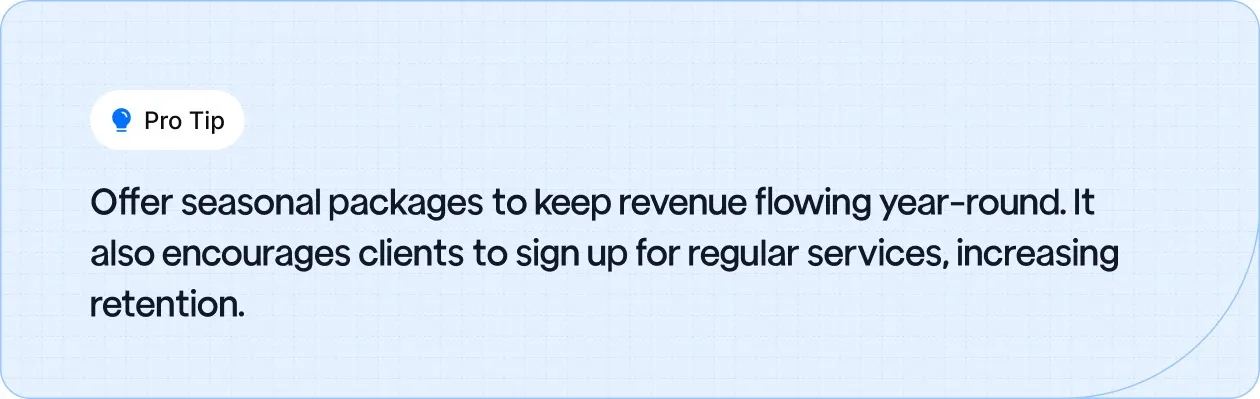 Pro Tip

Offer seasonal packages to keep revenue flowing year-round. It also encourages clients to sign up for regular services, increasing retention.